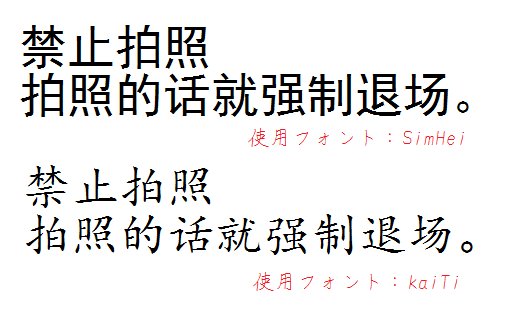 禁止拍照
拍照的话就强制退场。

使用フォント：SimHei

禁止拍照
拍照的话就强制退场。

使用フォント：kaiTi